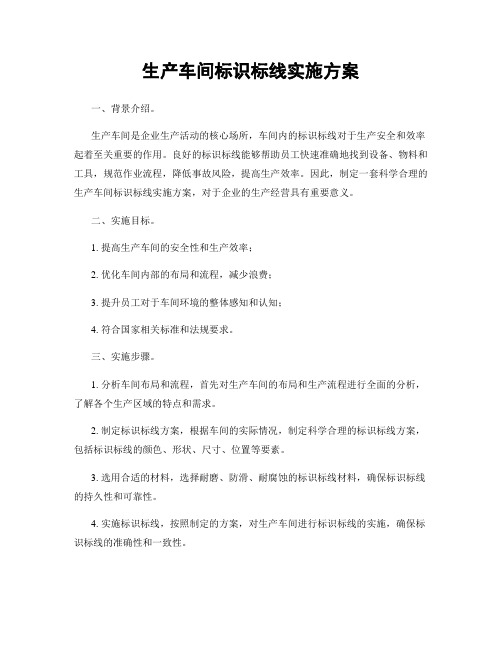 生产车间标识标线实施方案

一、背景介绍。

生产车间是企业生产活动的核心场所，车间内的标识标线对于生产安全和效率起着至关重要的作用。良好的标识标线能够帮助员工快速准确地找到设备、物料和工具，规范作业流程，降低事故风险，提高生产效率。因此，制定一套科学合理的生产车间标识标线实施方案，对于企业的生产经营具有重要意义。

二、实施目标。

1. 提高生产车间的安全性和生产效率；

2. 优化车间内部的布局和流程，减少浪费；

3. 提升员工对于车间环境的整体感知和认知；

4. 符合国家相关标准和法规要求。

三、实施步骤。

1. 分析车间布局和流程，首先对生产车间的布局和生产流程进行全面的分析，了解各个生产区域的特点和需求。

2. 制定标识标线方案，根据车间的实际情况，制定科学合理的标识标线方案，包括标识标线的颜色、形状、尺寸、位置等要素。

3. 选用合适的材料，选择耐磨、防滑、耐腐蚀的标识标线材料，确保标识标线的持久性和可靠性。

4. 实施标识标线，按照制定的方案，对生产车间进行标识标线的实施，确保标识标线的准确性和一致性。